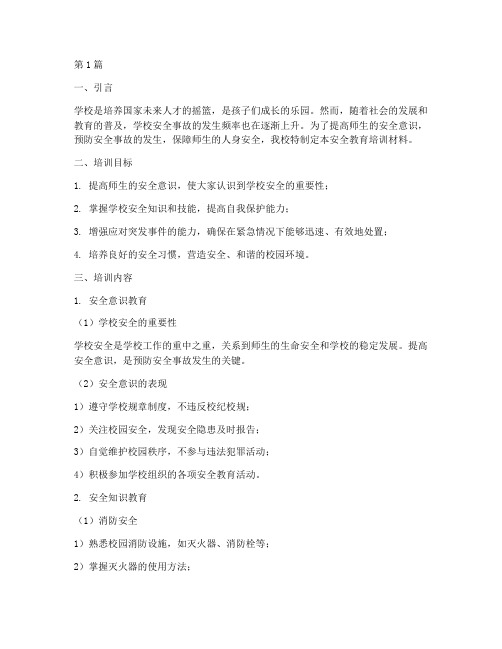 第1篇

一、引言

学校是培养国家未来人才的摇篮，是孩子们成长的乐园。然而，随着社会的发展和教育的普及，学校安全事故的发生频率也在逐渐上升。为了提高师生的安全意识，预防安全事故的发生，保障师生的人身安全，我校特制定本安全教育培训材料。

二、培训目标

1. 提高师生的安全意识，使大家认识到学校安全的重要性；

2. 掌握学校安全知识和技能，提高自我保护能力；

3. 增强应对突发事件的能力，确保在紧急情况下能够迅速、有效地处置；

4. 培养良好的安全习惯，营造安全、和谐的校园环境。

三、培训内容

1. 安全意识教育

（1）学校安全的重要性

学校安全是学校工作的重中之重，关系到师生的生命安全和学校的稳定发展。提高安全意识，是预防安全事故发生的关键。

（2）安全意识的表现

1）遵守学校规章制度，不违反校纪校规；

2）关注校园安全，发现安全隐患及时报告；

3）自觉维护校园秩序，不参与违法犯罪活动；

4）积极参加学校组织的各项安全教育活动。

2. 安全知识教育

（1）消防安全

1）熟悉校园消防设施，如灭火器、消防栓等；

2）掌握灭火器的使用方法；